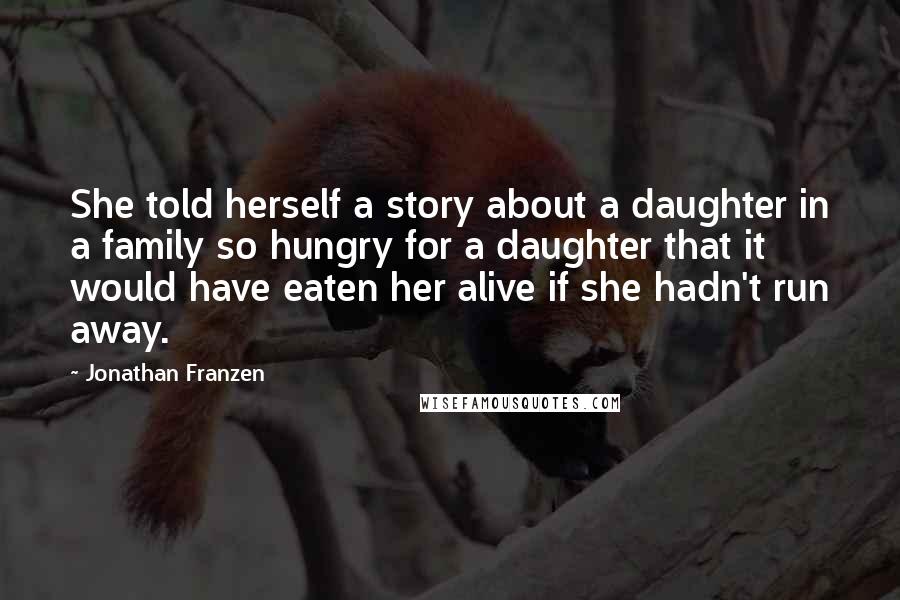 She told herself a story about a daughter in a family so hungry for a daughter that it would have eaten her alive if she hadn't run away.

- Jonathan Franzen

WISEFAMOUSQUOTES.COM